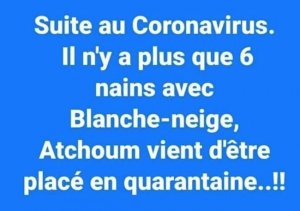 Suite au Coronavirus.
Il n'y a plus que 6 nains avec Blanche-neige, Atchoum vient d'être placé en quarantaine..!!